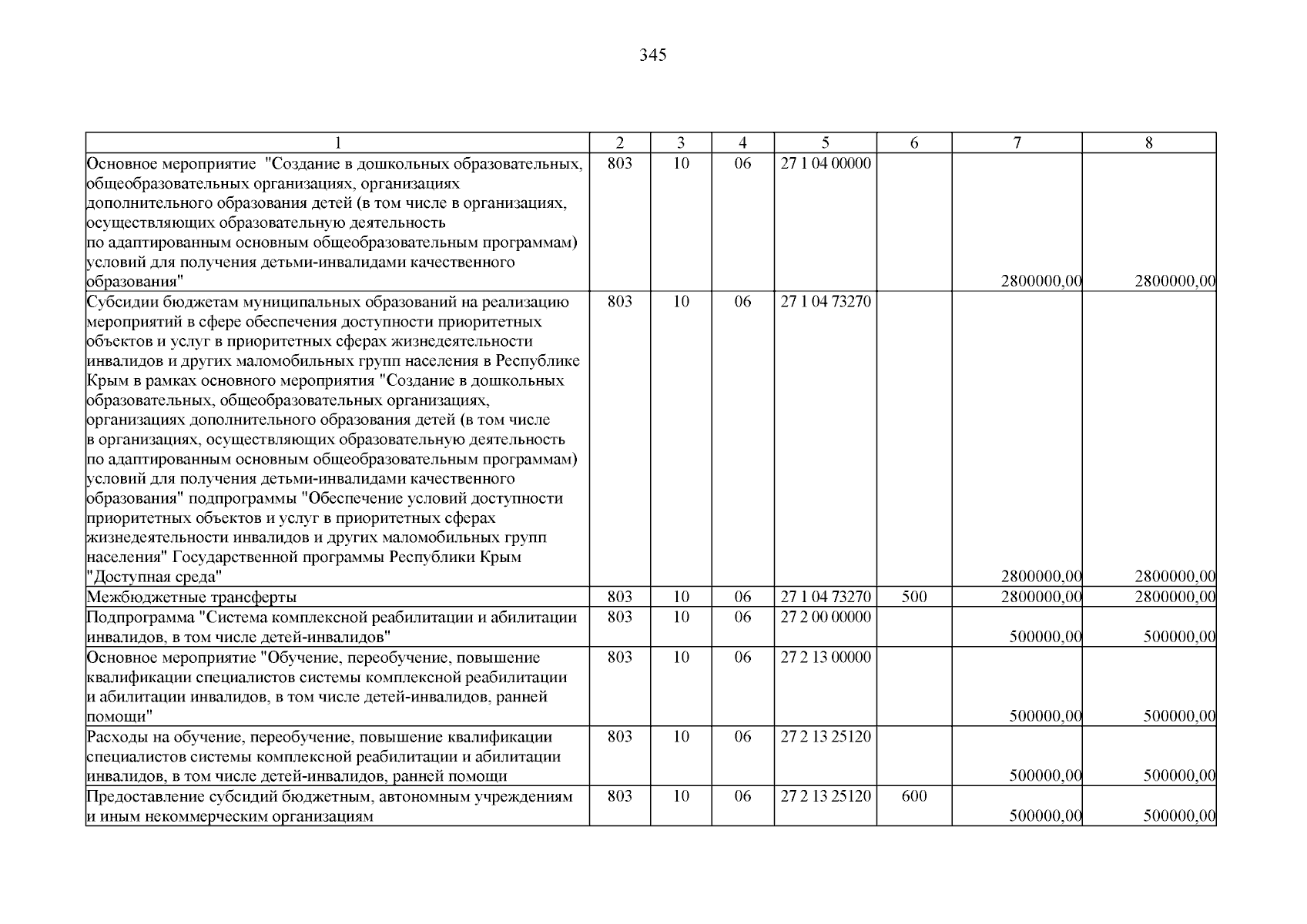 345

| 1 | 2 | 3 | 4 | 5 | 6 | 7 | 8 |
|---|---|---|---|---|---|---|---|
| Основное мероприятие "Создание в дошкольных образовательных, общеобразовательных организациях, организациях дополнительного образования детей (в том числе в организациях, осуществляющих образовательную деятельность по адаптированным основным общеобразовательным программам) условий для получения детьми-инвалидами качественного образования" | 803 | 10 | 06 | 27 1 04 00000 |  | 2800000,00 | 2800000,00 |
| Субсидии бюджетам муниципальных образований на реализацию мероприятий в сфере обеспечения доступности приоритетных объектов и услуг в приоритетных сферах жизнедеятельности инвалидов и других маломобильных групп населения в Республике Крым в рамках основного мероприятия "Создание в дошкольных образовательных, общеобразовательных организациях, организациях дополнительного образования детей (в том числе в организациях, осуществляющих образовательную деятельность по адаптированным основным общеобразовательным программам) условий для получения детьми-инвалидами качественного образования" подпрограммы "Обеспечение условий доступности приоритетных объектов и услуг в приоритетных сферах жизнедеятельности инвалидов и других маломобильных групп населения" Государственной программы Республики Крым "Доступная среда" | 803 | 10 | 06 | 27 1 04 73270 |  | 2800000,00 | 2800000,00 |
| Межбюджетные трансферты | 803 | 10 | 06 | 27 1 04 73270 | 500 | 2800000,00 | 2800000,00 |
| Подпрограмма "Система комплексной реабилитации и абилитации инвалидов, в том числе детей-инвалидов" | 803 | 10 | 06 | 27 2 00 00000 |  | 500000,00 | 500000,00 |
| Основное мероприятие "Обучение, переобучение, повышение квалификации специалистов системы комплексной реабилитации и абилитации инвалидов, в том числе детей-инвалидов, ранней помощи" | 803 | 10 | 06 | 27 2 13 00000 |  | 500000,00 | 500000,00 |
| Расходы на обучение, переобучение, повышение квалификации специалистов системы комплексной реабилитации и абилитации инвалидов, в том числе детей-инвалидов, ранней помощи | 803 | 10 | 06 | 27 2 13 25120 |  | 500000,00 | 500000,00 |
| Предоставление субсидий бюджетным, автономным учреждениям и иным некоммерческим организациям | 803 | 10 | 06 | 27 2 13 25120 | 600 | 500000,00 | 500000,00 |